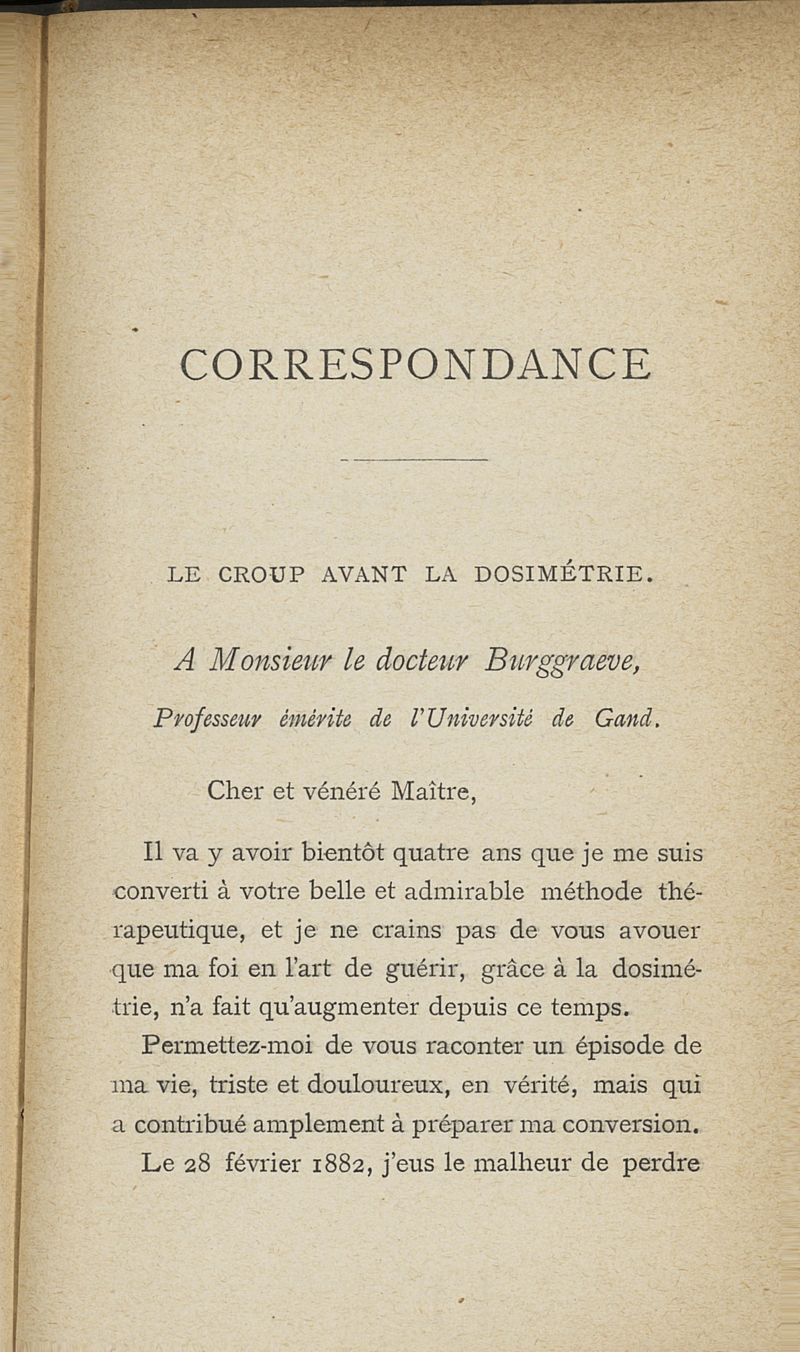 CORRESPONDANCE

LE CROUP AVANT LA DOSIMÉTRIE.

A Monsieur le docteur Burggraeve,

Professeur émérite de l'Université de Gand.

Cher et vénéré Maître,

Il va y avoir bientôt quatre ans que je me suis converti à votre belle et admirable méthode thérapeutique, et je ne crains pas de vous avouer que ma foi en l'art de guérir, grâce à la dosimétrie, n'a fait qu'augmenter depuis ce temps.

Permettez-moi de vous raconter un épisode de ma vie, triste et douloureux, en vérité, mais qui a contribué amplement à préparer ma conversion.

Le 28 février 1882, j'eus le malheur de perdre